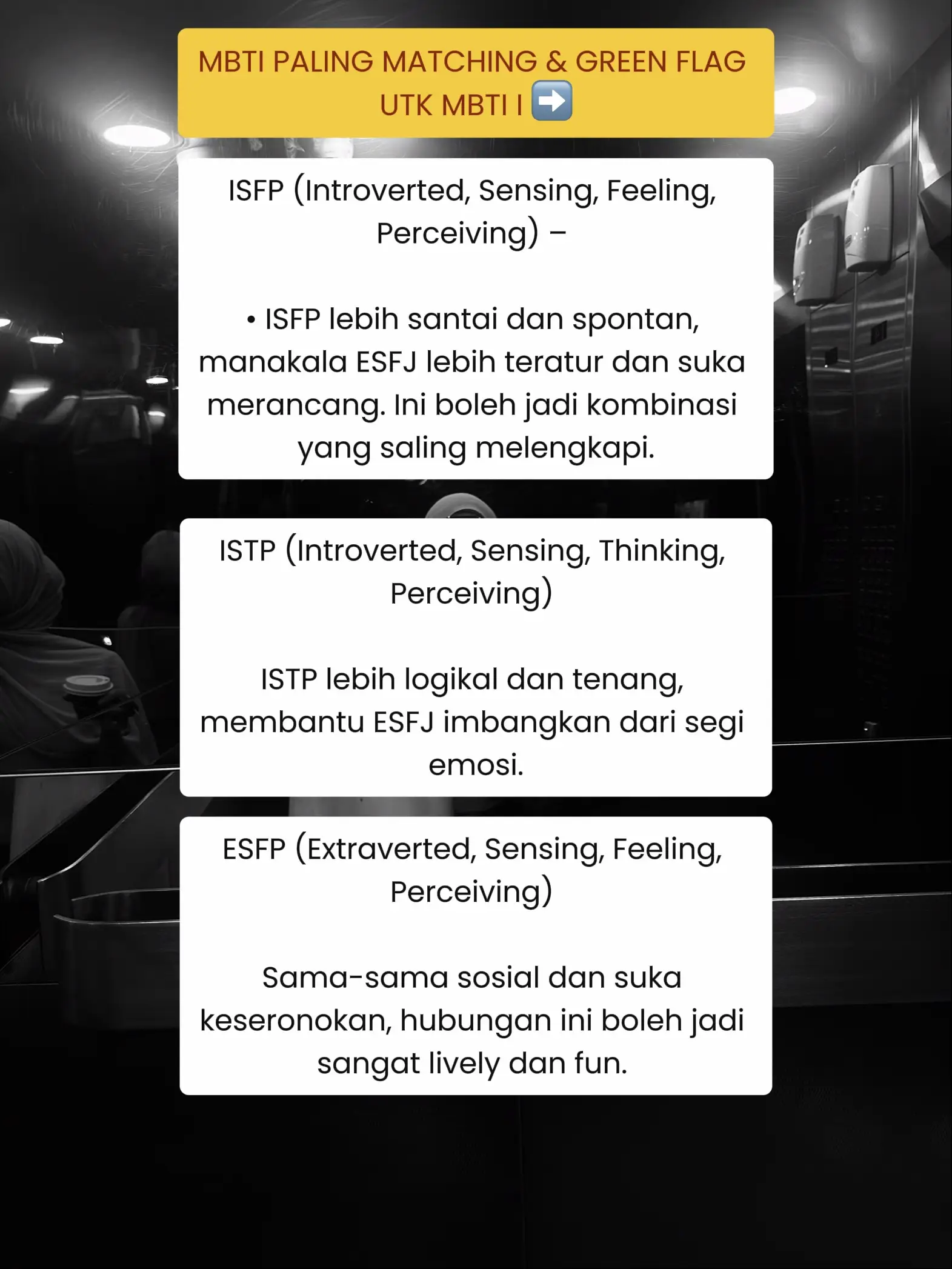 MBTI PALING MATCHING & GREEN FLAG UTK MBTI I ➡️

ISFP (Introverted, Sensing, Feeling, Perceiving) –

• ISFP lebih santai dan spontan, manakala ESFJ lebih teratur dan suka merancang. Ini boleh jadi kombinasi yang saling melengkapi.

ISTP (Introverted, Sensing, Thinking, Perceiving)

ISTP lebih logikal dan tenang, membantu ESFJ imbangkan dari segi emosi.

ESFP (Extraverted, Sensing, Feeling, Perceiving)

Sama-sama sosial dan suka keseronokan, hubungan ini boleh jadi sangat lively dan fun.